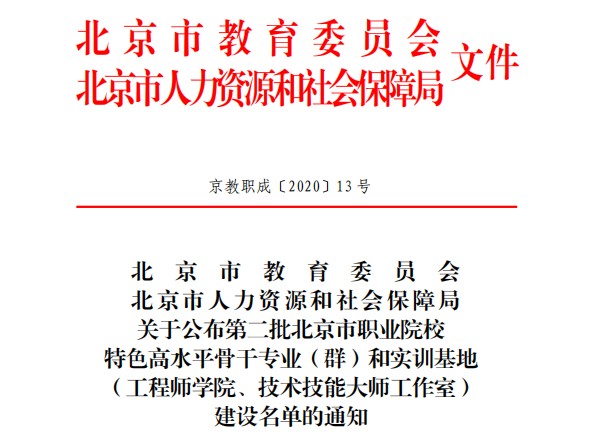 北京市教育委员会
北京市人力资源和社会保障局
文件

京教职成〔2020〕13号

北京市教育委员会
北京市人力资源和社会保障局
关于公布第二批北京市职业院校
特色高水平骨干专业（群）和实训基地
（工程师学院、技术技能大师工作室）
建设名单的通知